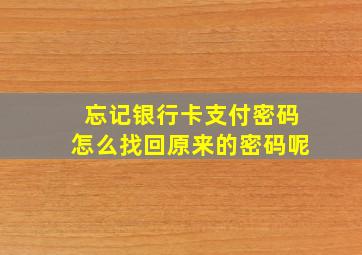 忘记银行卡支付密码
怎么找回原来的密码呢